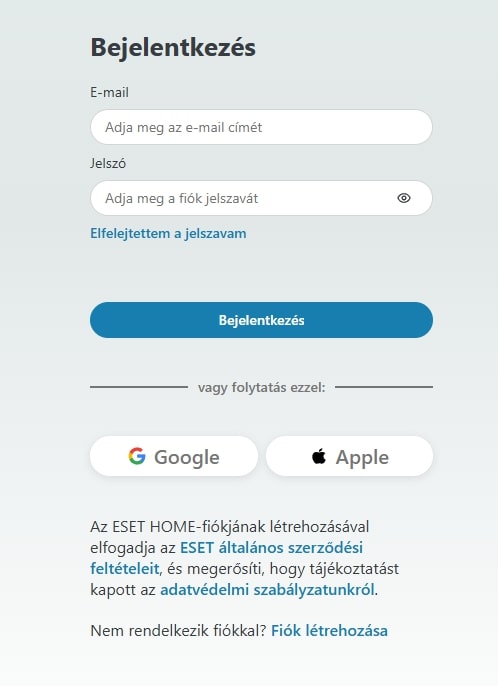 Bejelentkezés

E-mail

Adja meg az e-mail címét

Jelszó

Adja meg a fiók jelszavát

Elfelejtettem a jelszavam

Bejelentkezés

vagy folytatás ezzel:

Google

Apple

Az ESET HOME-fiókjának létrehozásával elfogadja az ESET általános szerződési feltételeit, és megerősíti, hogy tájékoztatást kapott az adatvédelmi szabályzatunkról.

Nem rendelkezik fiókkal? Fiók létrehozása